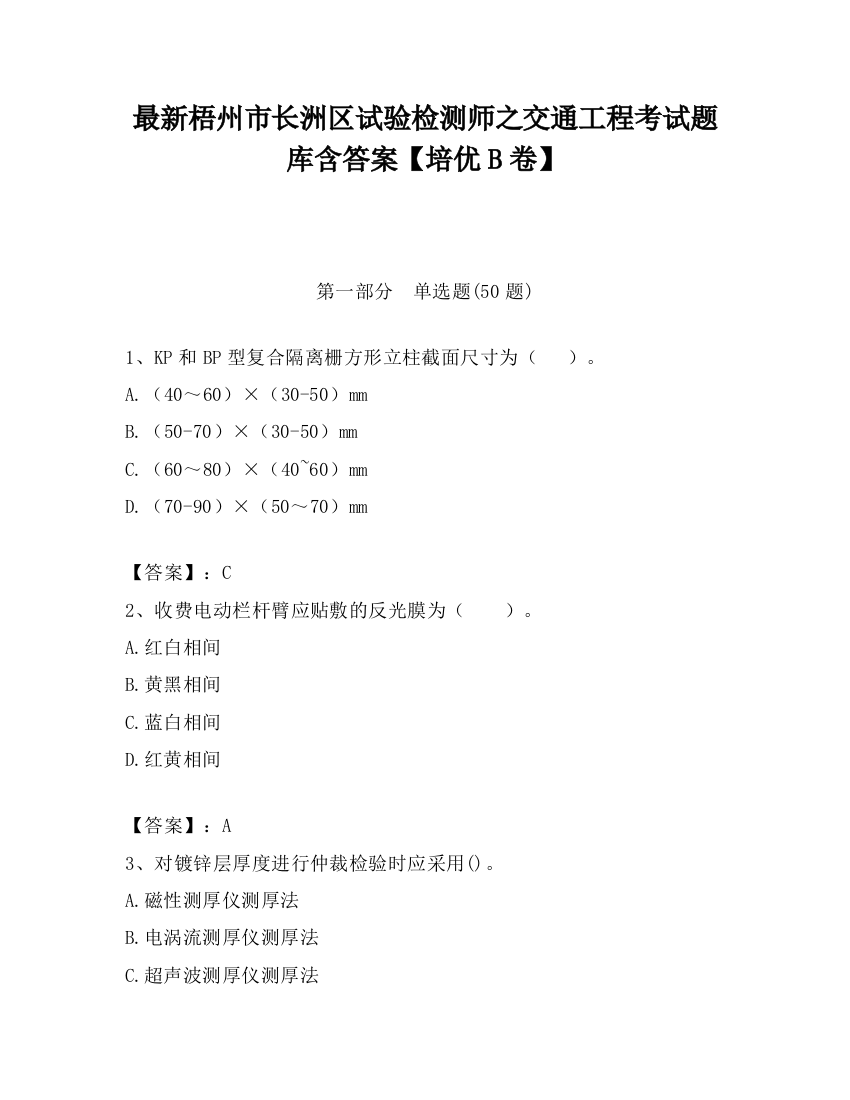 最新梧州市长洲区试验检测师之交通工程考试题库含答案【培优B卷】

第一部分　单选题(50题)

1、KP和BP型复合隔离栅方形立柱截面尺寸为（　　）。

A.（40～60）×（30-50）mm

B.（50-70）×（30-50）mm

C.（60～80）×（40~60）mm

D.（70-90）×（50～70）mm

【答案】：C

2、收费电动栏杆臂应贴敷的反光膜为（　　）。

A.红白相间

B.黄黑相间

C.蓝白相间

D.红黄相间

【答案】：A

3、对镀锌层厚度进行仲裁检验时应采用()。

A.磁性测厚仪测厚法

B.电涡流测厚仪测厚法

C.超声波测厚仪测厚法